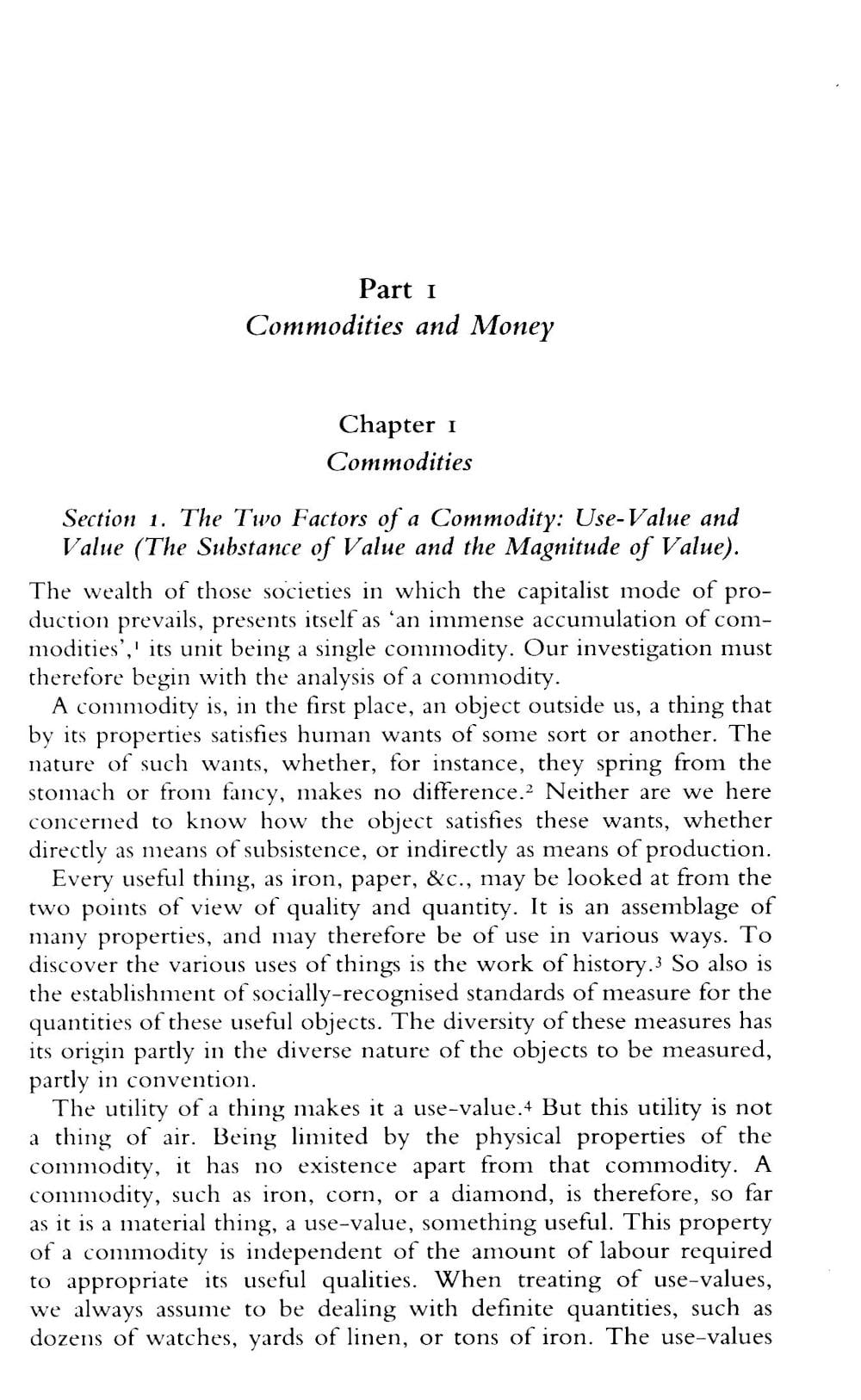 Part I
Commodities and Money

Chapter I
Commodities

Section 1. The Two Factors of a Commodity: Use-Value and Value (The Substance of Value and the Magnitude of Value).

The wealth of those societies in which the capitalist mode of production prevails, presents itself as 'an immense accumulation of commodities',$^1$ its unit being a single commodity. Our investigation must therefore begin with the analysis of a commodity.

A commodity is, in the first place, an object outside us, a thing that by its properties satisfies human wants of some sort or another. The nature of such wants, whether, for instance, they spring from the stomach or from fancy, makes no difference.$^2$ Neither are we here concerned to know how the object satisfies these wants, whether directly as means of subsistence, or indirectly as means of production.

Every useful thing, as iron, paper, &c., may be looked at from the two points of view of quality and quantity. It is an assemblage of many properties, and may therefore be of use in various ways. To discover the various uses of things is the work of history.$^3$ So also is the establishment of socially-recognised standards of measure for the quantities of these useful objects. The diversity of these measures has its origin partly in the diverse nature of the objects to be measured, partly in convention.

The utility of a thing makes it a use-value.$^4$ But this utility is not a thing of air. Being limited by the physical properties of the commodity, it has no existence apart from that commodity. A commodity, such as iron, corn, or a diamond, is therefore, so far as it is a material thing, a use-value, something useful. This property of a commodity is independent of the amount of labour required to appropriate its useful qualities. When treating of use-values, we always assume to be dealing with definite quantities, such as dozens of watches, yards of linen, or tons of iron. The use-values